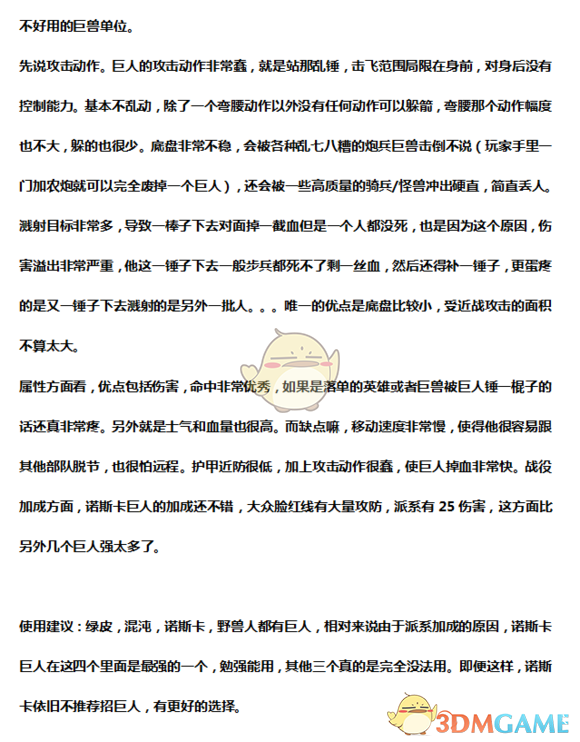 不好用的巨兽单位。

先说攻击动作。巨人的攻击动作非常蠢，就是站那乱锤，击飞范围局限在身前，对身后没有控制能力。基本不乱动，除了一个弯腰动作以外没有任何动作可以躲箭，弯腰那个动作幅度也不大，躲的也很少。底盘非常不稳，会被各种乱七八糟的炮兵巨兽击倒不说（玩家手里一门加农炮就可以完全废掉一个巨人），还会被一些高质量的骑兵/怪兽冲出硬直，简直丢人。溅射目标非常多，导致一棒子下去对面掉一截血但是一个人都没死，也是因为这个原因，伤害溢出非常严重，他这一锤子下去一般步兵都死不了剩一丝血，然后还得补一锤子，更蛋疼的是又一锤子下去溅射的是另外一批人。。。唯一的优点是底盘比较小，受近战攻击的面积不算太大。

属性方面看，优点包括伤害，命中非常优秀，如果是落单的英雄或者巨兽被巨人锤一棍子的话还真非常疼。另外就是士气和血量也很高。而缺点嘛，移动速度非常慢，使得他很容易跟其他部队脱节，也很怕远程。护甲近防很低，加上攻击动作很蠢，使巨人掉血非常快。战役加成方面，诺斯卡巨人的加成还不错，大众脸红线有大量攻防，派系有 25 伤害，这方面比另外几个巨人强太多了。

使用建议：绿皮，混沌，诺斯卡，野兽人都有巨人，相对来说由于派系加成的原因，诺斯卡巨人在这四个里面是最强的一个，勉强能用，其他三个真的是完全没法用。即便这样，诺斯卡依旧不推荐招巨人，有更好的选择。

3DMGAME